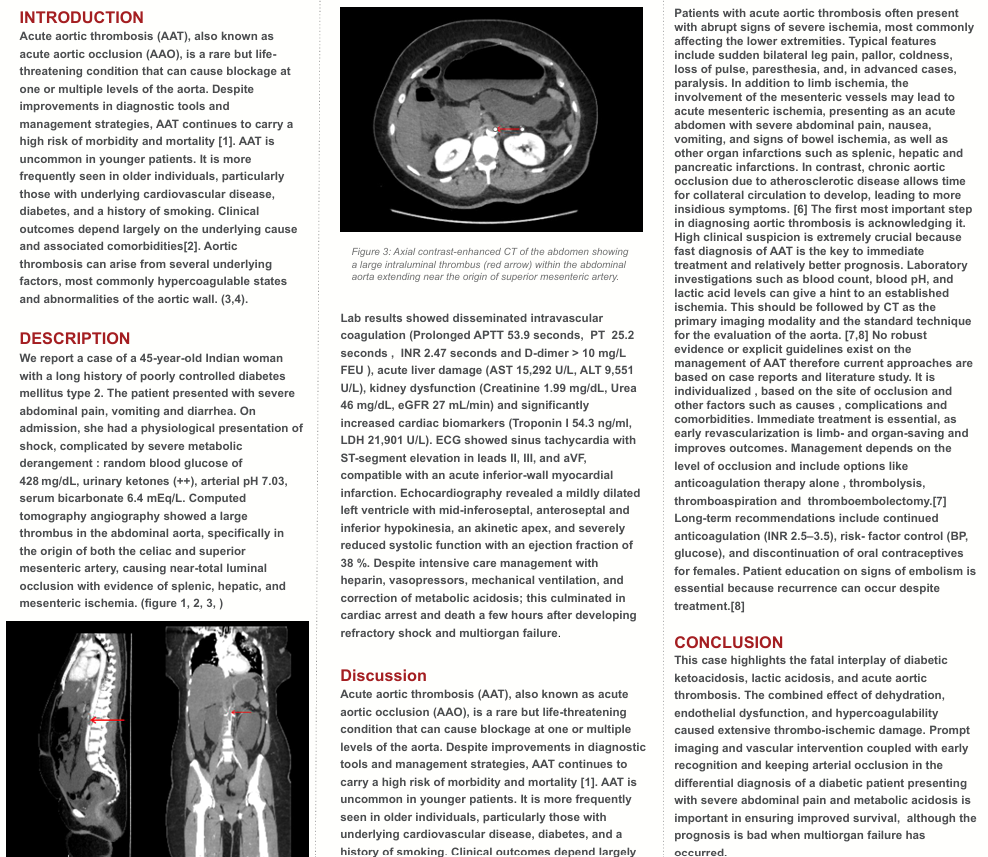 INTRODUCTION
Acute aortic thrombosis (AAT), also known as acute aortic occlusion (AAO), is a rare but life-threatening condition that can cause blockage at one or multiple levels of the aorta. Despite improvements in diagnostic tools and management strategies, AAT continues to carry a high risk of morbidity and mortality [1]. AAT is uncommon in younger patients. It is more frequently seen in older individuals, particularly those with underlying cardiovascular disease, diabetes, and a history of smoking. Clinical outcomes depend largely on the underlying cause and associated comorbidities[2]. Aortic thrombosis can arise from several underlying factors, most commonly hypercoagulable states and abnormalities of the aortic wall. (3,4).

DESCRIPTION
We report a case of a 45-year-old Indian woman with a long history of poorly controlled diabetes mellitus type 2. The patient presented with severe abdominal pain, vomiting and diarrhea. On admission, she had a physiological presentation of shock, complicated by severe metabolic derangement : random blood glucose of 428 mg/dL, urinary ketones (++), arterial pH 7.03, serum bicarbonate 6.4 mEq/L. Computed tomography angiography showed a large thrombus in the abdominal aorta, specifically in the origin of both the celiac and superior mesenteric artery, causing near-total luminal occlusion with evidence of splenic, hepatic, and mesenteric ischemia. (figure 1, 2, 3, )

Figure 3: Axial contrast-enhanced CT of the abdomen showing a large intraluminal thrombus (red arrow) within the abdominal aorta extending near the origin of superior mesenteric artery.

Lab results showed disseminated intravascular coagulation (Prolonged APTT 53.9 seconds, PT 25.2 seconds , INR 2.47 seconds and D-dimer > 10 mg/L FEU ), acute liver damage (AST 15,292 U/L, ALT 9,551 U/L), kidney dysfunction (Creatinine 1.99 mg/dL, Urea 46 mg/dL, eGFR 27 mL/min) and significantly increased cardiac biomarkers (Troponin I 54.3 ng/ml, LDH 21,901 U/L). ECG showed sinus tachycardia with ST-segment elevation in leads II, III, and aVF, compatible with an acute inferior-wall myocardial infarction. Echocardiography revealed a mildly dilated left ventricle with mid-inferoseptal, anteroseptal and inferior hypokinesia, an akinetic apex, and severely reduced systolic function with an ejection fraction of 38 %. Despite intensive care management with heparin, vasopressors, mechanical ventilation, and correction of metabolic acidosis; this culminated in cardiac arrest and death a few hours after developing refractory shock and multiorgan failure.

Discussion
Acute aortic thrombosis (AAT), also known as acute aortic occlusion (AAO), is a rare but life-threatening condition that can cause blockage at one or multiple levels of the aorta. Despite improvements in diagnostic tools and management strategies, AAT continues to carry a high risk of morbidity and mortality [1]. AAT is uncommon in younger patients. It is more frequently seen in older individuals, particularly those with underlying cardiovascular disease, diabetes, and a history of smoking. Clinical outcomes depend largely

Patients with acute aortic thrombosis often present with abrupt signs of severe ischemia, most commonly affecting the lower extremities. Typical features include sudden bilateral leg pain, pallor, coldness, loss of pulse, paresthesia, and, in advanced cases, paralysis. In addition to limb ischemia, the involvement of the mesenteric vessels may lead to acute mesenteric ischemia, presenting as an acute abdomen with severe abdominal pain, nausea, vomiting, and signs of bowel ischemia, as well as other organ infarctions such as splenic, hepatic and pancreatic infarctions. In contrast, chronic aortic occlusion due to atherosclerotic disease allows time for collateral circulation to develop, leading to more insidious symptoms. [6] The first most important step in diagnosing aortic thrombosis is acknowledging it. High clinical suspicion is extremely crucial because fast diagnosis of AAT is the key to immediate treatment and relatively better prognosis. Laboratory investigations such as blood count, blood pH, and lactic acid levels can give a hint to an established ischemia. This should be followed by CT as the primary imaging modality and the standard technique for the evaluation of the aorta. [7,8] No robust evidence or explicit guidelines exist on the management of AAT therefore current approaches are based on case reports and literature study. It is individualized , based on the site of occlusion and other factors such as causes , complications and comorbidities. Immediate treatment is essential, as early revascularization is limb- and organ-saving and improves outcomes. Management depends on the level of occlusion and include options like anticoagulation therapy alone , thrombolysis, thromboaspiration and thromboembolectomy.[7] Long-term recommendations include continued anticoagulation (INR 2.5–3.5), risk- factor control (BP, glucose), and discontinuation of oral contraceptives for females. Patient education on signs of embolism is essential because recurrence can occur despite treatment.[8]

CONCLUSION
This case highlights the fatal interplay of diabetic ketoacidosis, lactic acidosis, and acute aortic thrombosis. The combined effect of dehydration, endothelial dysfunction, and hypercoagulability caused extensive thrombo-ischemic damage. Prompt imaging and vascular intervention coupled with early recognition and keeping arterial occlusion in the differential diagnosis of a diabetic patient presenting with severe abdominal pain and metabolic acidosis is important in ensuring improved survival, although the prognosis is bad when multiorgan failure has occurred.